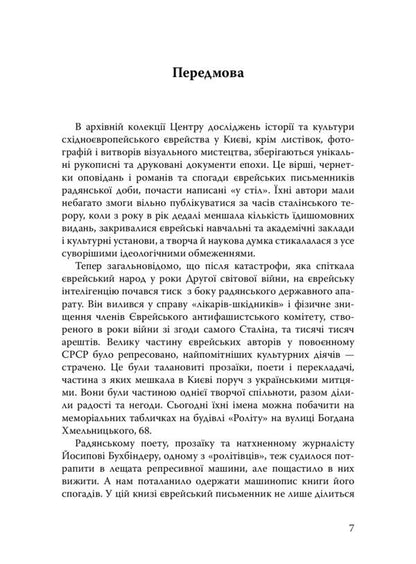 Передмова

В архівній колекції Центру досліджень історії та культури східноєвропейського єврейства у Києві, крім листівок, фотографій і витворів візуального мистецтва, зберігаються унікальні рукописні та друковані документи епохи. Це вірші, чернетки оповідань і романів та спогади єврейських письменників радянської доби, почасти написані «у стіл». Їхні автори мали небагато змоги вільно публікуватися за часів сталінського терору, коли з року в рік дедалі меншала кількість їдишомовних видань, закривалися єврейські навчальні та академічні заклади і культурні установи, а творча й наукова думка стикалалася з усе суворішими ідеологічними обмеженнями.

Тепер загальновідомо, що після катастрофи, яка спіткала єврейський народ у роки Другої світової війни, на єврейську інтелігенцію почався тиск з боку радянського державного апарату. Він вилився у справу «лікарів-шкідників» і фізичне знищення членів Єврейського антифашистського комітету, створеного в роки війни зі згоди самого Сталіна, та тисячі тисяч арештів. Велику частину єврейських авторів у повоєнному СРСР було репресовано, найпомітніших культурних діячів — страчено. Це були талановиті прозаїки, поети і перекладачі, частина з яких мешкала в Києві поруч з українськими митцями. Вони були частиною однієї творчої спільноти, разом ділили радості та негоди. Сьогодні їхні імена можна побачити на меморіальних табличках на будівлі «Роліту» на вулиці Богдана Хмельницького, 68.

Радянському поету, прозаїку та натхненному журналісту Йосипові Бухбіндеру, одному з «ролітівців», теж судилося потрапити в лещата репресивної машини, але пощастило в них вижити. А нам поталанило одержати машинопис книги його спогадів. У цій книзі єврейський письменник не лише ділиться

7